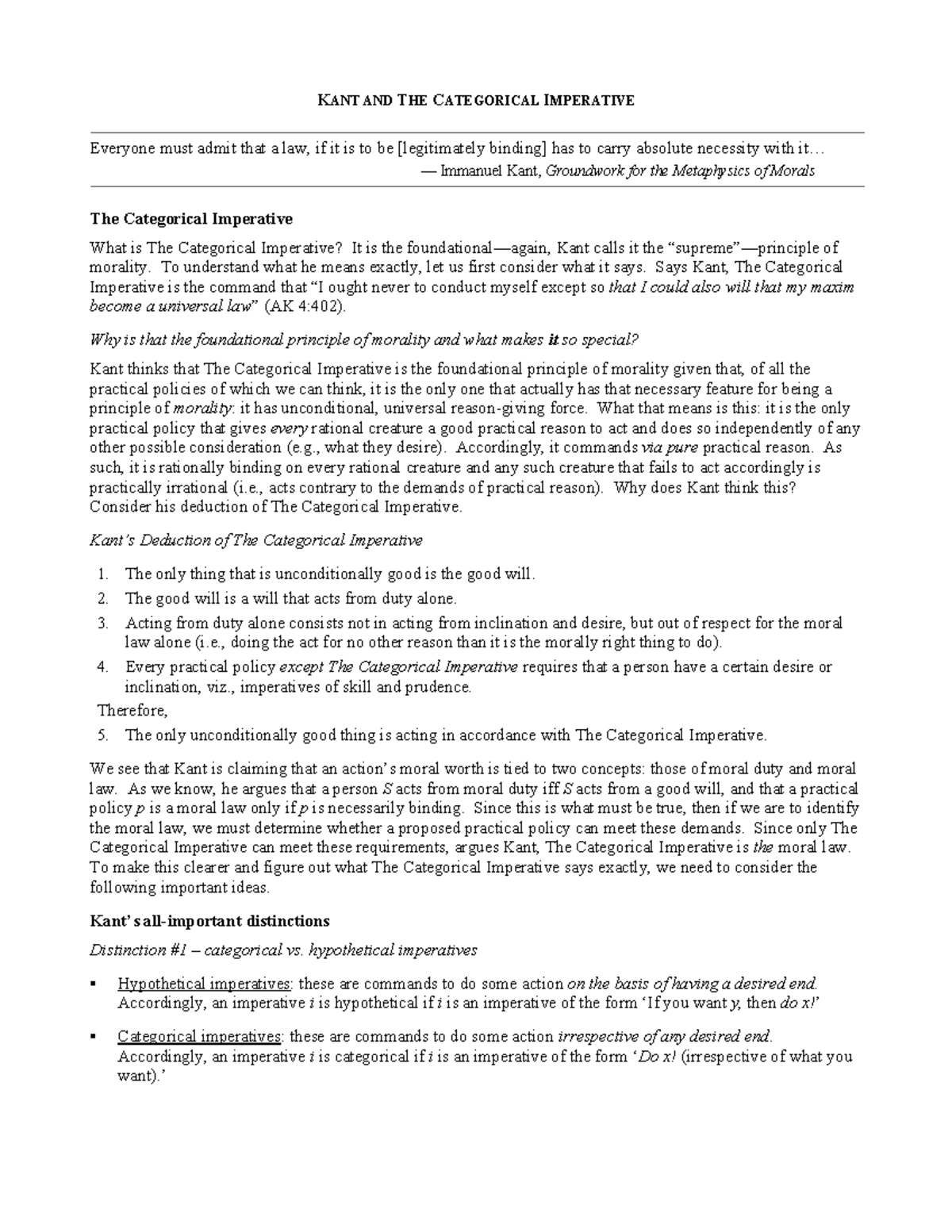 KANT AND THE CATEGORICAL IMPERATIVE

Everyone must admit that a law, if it is to be [legitimately binding] has to carry absolute necessity with it…
— Immanuel Kant, Groundwork for the Metaphysics of Morals

The Categorical Imperative

What is The Categorical Imperative? It is the foundational—again, Kant calls it the "supreme"—principle of morality. To understand what he means exactly, let us first consider what it says. Says Kant, The Categorical Imperative is the command that "I ought never to conduct myself except so that I could also will that my maxim become a universal law" (AK 4:402).

Why is that the foundational principle of morality and what makes it so special?

Kant thinks that The Categorical Imperative is the foundational principle of morality given that, of all the practical policies of which we can think, it is the only one that actually has that necessary feature for being a principle of morality: it has unconditional, universal reason-giving force. What that means is this: it is the only practical policy that gives every rational creature a good practical reason to act and does so independently of any other possible consideration (e.g., what they desire). Accordingly, it commands via pure practical reason. As such, it is rationally binding on every rational creature and any such creature that fails to act accordingly is practically irrational (i.e., acts contrary to the demands of practical reason). Why does Kant think this? Consider his deduction of The Categorical Imperative.

Kant's Deduction of The Categorical Imperative

1. The only thing that is unconditionally good is the good will.
2. The good will is a will that acts from duty alone.
3. Acting from duty alone consists not in acting from inclination and desire, but out of respect for the moral law alone (i.e., doing the act for no other reason than it is the morally right thing to do).
4. Every practical policy except The Categorical Imperative requires that a person have a certain desire or inclination, viz., imperatives of skill and prudence.
Therefore,
5. The only unconditionally good thing is acting in accordance with The Categorical Imperative.

We see that Kant is claiming that an action's moral worth is tied to two concepts: those of moral duty and moral law. As we know, he argues that a person S acts from moral duty iff S acts from a good will, and that a practical policy p is a moral law only if p is necessarily binding. Since this is what must be true, then if we are to identify the moral law, we must determine whether a proposed practical policy can meet these demands. Since only The Categorical Imperative can meet these requirements, argues Kant, The Categorical Imperative is the moral law. To make this clearer and figure out what The Categorical Imperative says exactly, we need to consider the following important ideas.

Kant's all-important distinctions

Distinction #1 – categorical vs. hypothetical imperatives

• Hypothetical imperatives: these are commands to do some action on the basis of having a desired end. Accordingly, an imperative i is hypothetical if i is an imperative of the form 'If you want y, then do x!'

• Categorical imperatives: these are commands to do some action irrespective of any desired end. Accordingly, an imperative i is categorical if i is an imperative of the form 'Do x! (irrespective of what you want).'